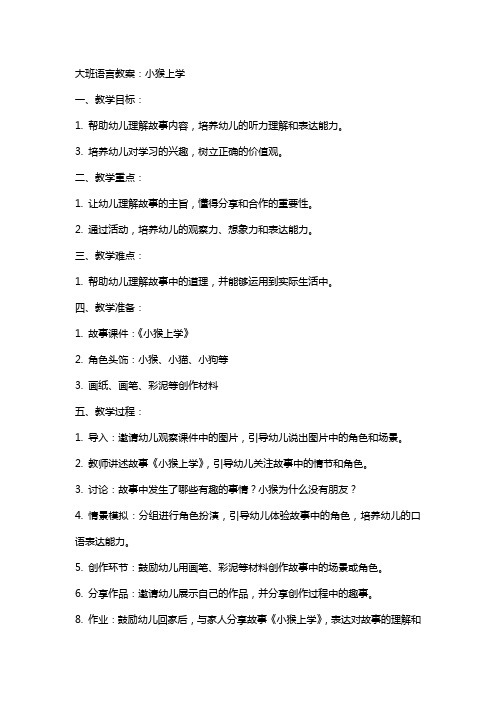 大班语言教案：小猴上学

一、教学目标：

1. 帮助幼儿理解故事内容，培养幼儿的听力理解和表达能力。

3. 培养幼儿对学习的兴趣，树立正确的价值观。

二、教学重点：

1. 让幼儿理解故事的主旨，懂得分享和合作的重要性。

2. 通过活动，培养幼儿的观察力、想象力和表达能力。

三、教学难点：

1. 帮助幼儿理解故事中的道理，并能够运用到实际生活中。

四、教学准备：

1. 故事课件：《小猴上学》

2. 角色头饰：小猴、小猫、小狗等

3. 画纸、画笔、彩泥等创作材料

五、教学过程：

1. 导入：邀请幼儿观察课件中的图片，引导幼儿说出图片中的角色和场景。

2. 教师讲述故事《小猴上学》，引导幼儿关注故事中的情节和角色。

3. 讨论：故事中发生了哪些有趣的事情？小猴为什么没有朋友？

4. 情景模拟：分组进行角色扮演，引导幼儿体验故事中的角色，培养幼儿的口语表达能力。

5. 创作环节：鼓励幼儿用画笔、彩泥等材料创作故事中的场景或角色。

6. 分享作品：邀请幼儿展示自己的作品，并分享创作过程中的趣事。

8. 作业：鼓励幼儿回家后，与家人分享故事《小猴上学》，表达对故事的理解和